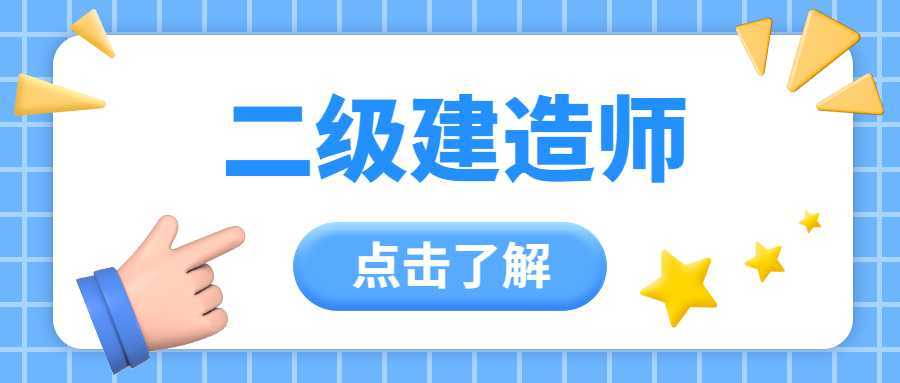 二级建造师

点击了解